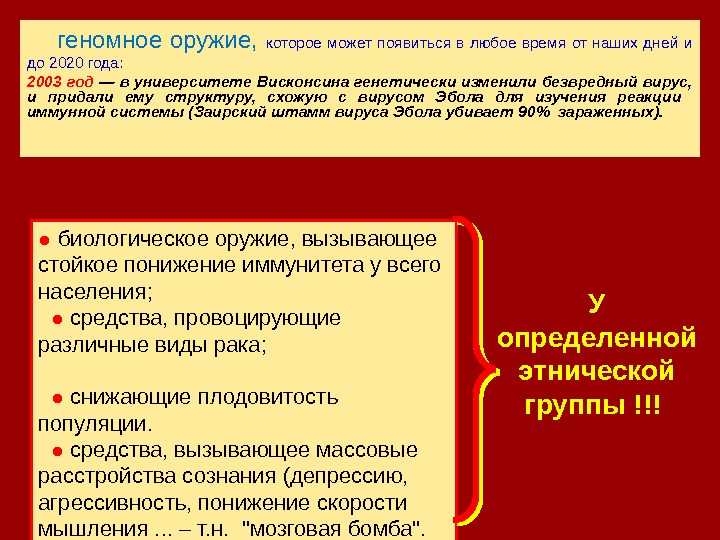 геномное оружие, которое может появиться в любое время от наших дней и до 2020 года:
2003 год — в университете Висконсина генетически изменили безвредный вирус, и придали ему структуру, схожую с вирусом Эбола для изучения реакции иммунной системы (Заирский штамм вируса Эбола убивает 90% зараженных).

● биологическое оружие, вызывающее стойкое понижение иммунитета у всего населения;
● средства, провоцирующие различные виды рака;

● снижающие плодовитость популяции.
● средства, вызывающее массовые расстройства сознания (депрессию, агрессивность, понижение скорости мышления ... – т.н. "мозговая бомба".

У определенной этнической группы !!!